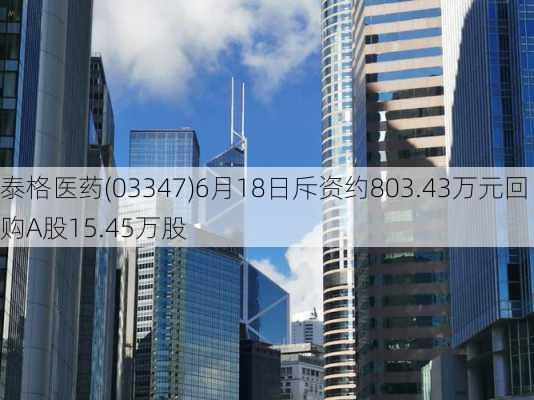 泰格医药(03347)6月18日斥资约803.43万元回购A股15.45万股